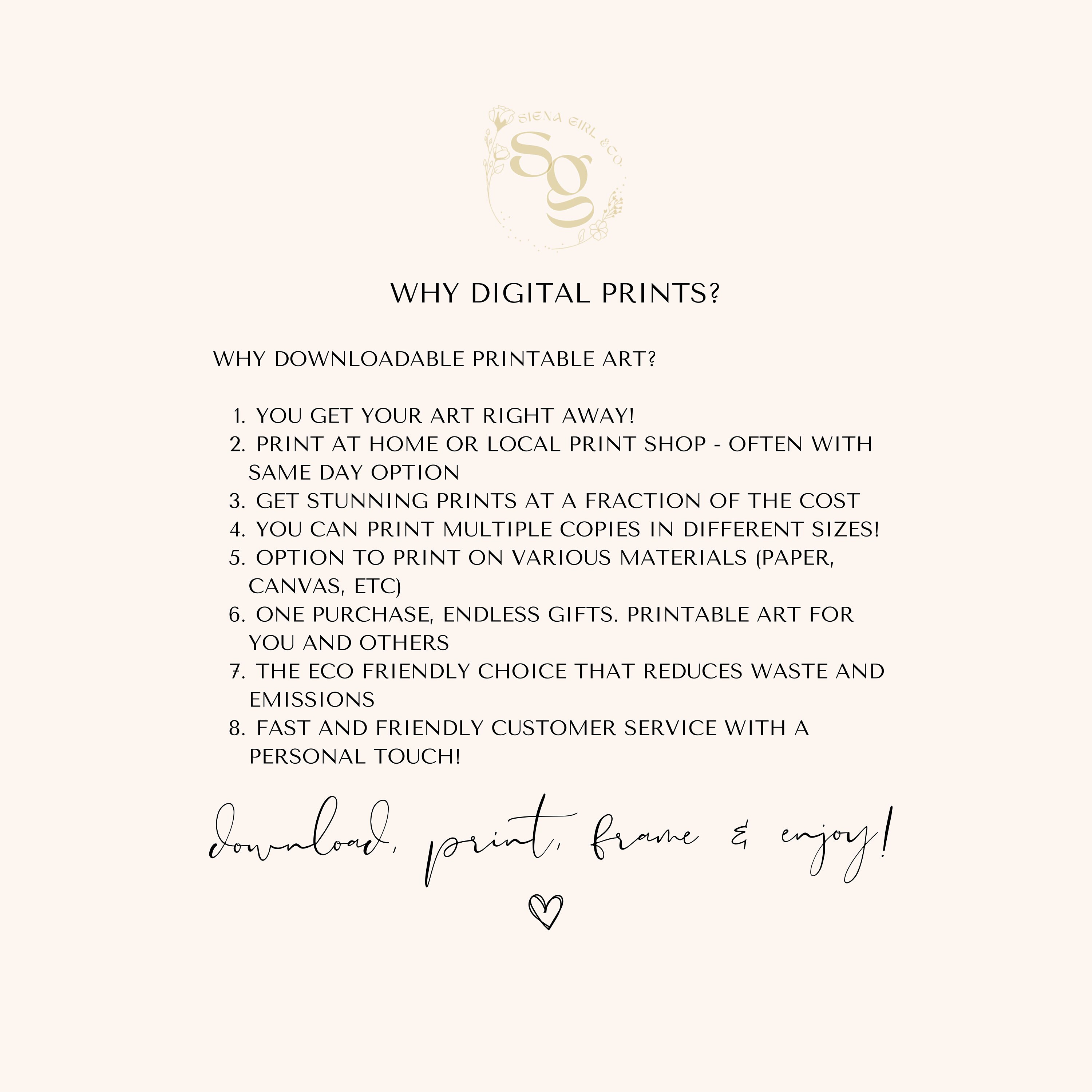 SIENA GIRL & CO.

SG

WHY DIGITAL PRINTS?

WHY DOWNLOADABLE PRINTABLE ART?

1. YOU GET YOUR ART RIGHT AWAY!
2. PRINT AT HOME OR LOCAL PRINT SHOP - OFTEN WITH SAME DAY OPTION
3. GET STUNNING PRINTS AT A FRACTION OF THE COST
4. YOU CAN PRINT MULTIPLE COPIES IN DIFFERENT SIZES!
5. OPTION TO PRINT ON VARIOUS MATERIALS (PAPER, CANVAS, ETC)
6. ONE PURCHASE, ENDLESS GIFTS. PRINTABLE ART FOR YOU AND OTHERS
7. THE ECO FRIENDLY CHOICE THAT REDUCES WASTE AND EMISSIONS
8. FAST AND FRIENDLY CUSTOMER SERVICE WITH A PERSONAL TOUCH!

download, print, frame & enjoy!